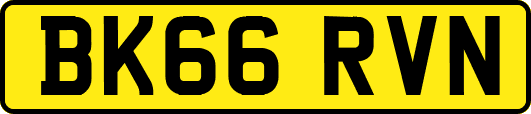 BK66 RVN